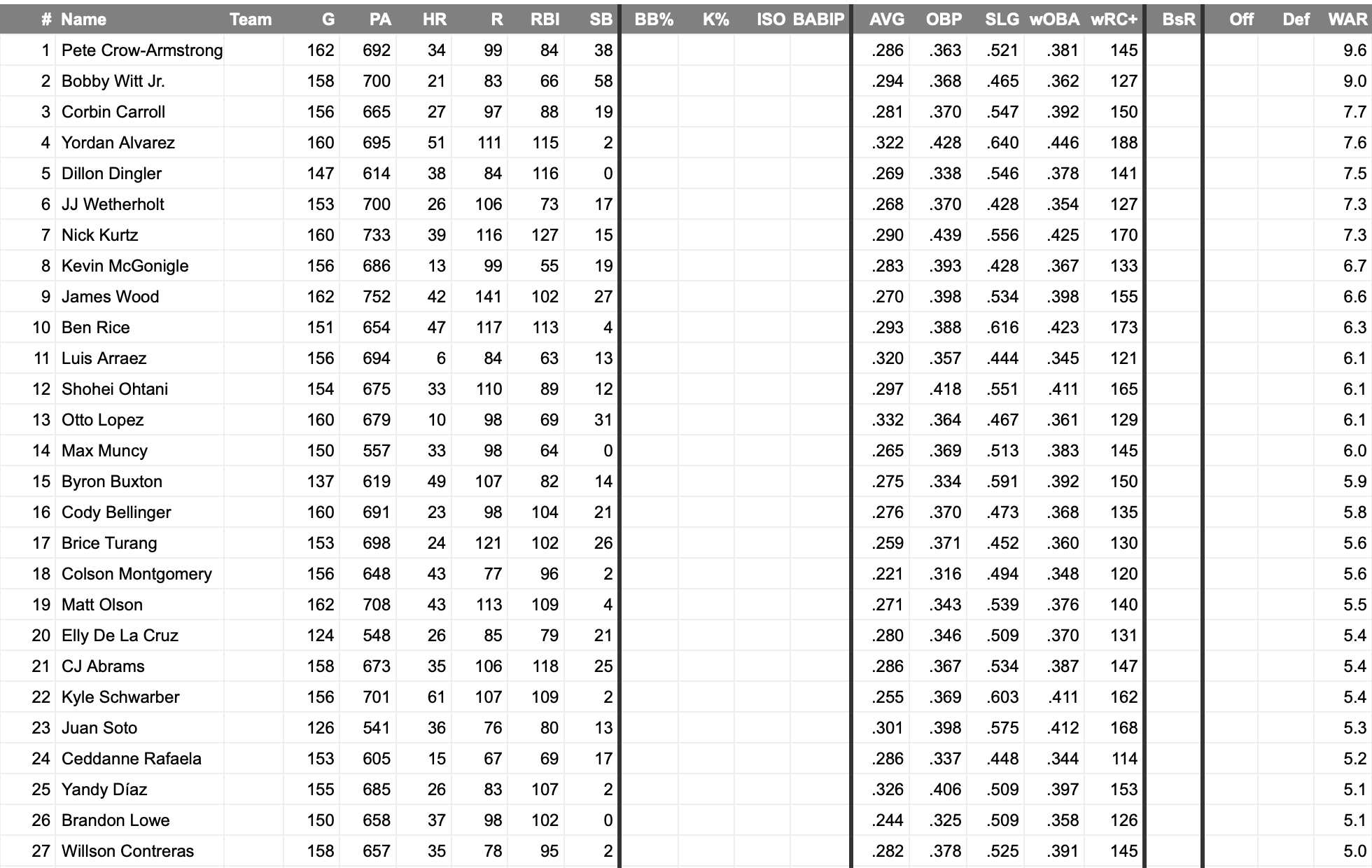 | # | Name | Team | G | PA | HR | R | RBI | SB | BB% | K% | ISO | BABIP | AVG | OBP | SLG | wOBA | wRC+ | BsR | Off | Def | WAR |
|---|---|---|---|---|---|---|---|---|---|---|---|---|---|---|---|---|---|---|---|---|---|
| 1 | Pete Crow-Armstrong | | 162 | 692 | 34 | 99 | 84 | 38 | | | | | .286 | .363 | .521 | .381 | 145 | | | | 9.6 |
| 2 | Bobby Witt Jr. | | 158 | 700 | 21 | 83 | 66 | 58 | | | | | .294 | .368 | .465 | .362 | 127 | | | | 9.0 |
| 3 | Corbin Carroll | | 156 | 665 | 27 | 97 | 88 | 19 | | | | | .281 | .370 | .547 | .392 | 150 | | | | 7.7 |
| 4 | Yordan Alvarez | | 160 | 695 | 51 | 111 | 115 | 2 | | | | | .322 | .428 | .640 | .446 | 188 | | | | 7.6 |
| 5 | Dillon Dingler | | 147 | 614 | 38 | 84 | 116 | 0 | | | | | .269 | .338 | .546 | .378 | 141 | | | | 7.5 |
| 6 | JJ Wetherholt | | 153 | 700 | 26 | 106 | 73 | 17 | | | | | .268 | .370 | .428 | .354 | 127 | | | | 7.3 |
| 7 | Nick Kurtz | | 160 | 733 | 39 | 116 | 127 | 15 | | | | | .290 | .439 | .556 | .425 | 170 | | | | 7.3 |
| 8 | Kevin McGonigle | | 156 | 686 | 13 | 99 | 55 | 19 | | | | | .283 | .393 | .428 | .367 | 133 | | | | 6.7 |
| 9 | James Wood | | 162 | 752 | 42 | 141 | 102 | 27 | | | | | .270 | .398 | .534 | .398 | 155 | | | | 6.6 |
| 10 | Ben Rice | | 151 | 654 | 47 | 117 | 113 | 4 | | | | | .293 | .388 | .616 | .423 | 173 | | | | 6.3 |
| 11 | Luis Arraez | | 156 | 694 | 6 | 84 | 63 | 13 | | | | | .320 | .357 | .444 | .345 | 121 | | | | 6.1 |
| 12 | Shohei Ohtani | | 154 | 675 | 33 | 110 | 89 | 12 | | | | | .297 | .418 | .551 | .411 | 165 | | | | 6.1 |
| 13 | Otto Lopez | | 160 | 679 | 10 | 98 | 69 | 31 | | | | | .332 | .364 | .467 | .361 | 129 | | | | 6.1 |
| 14 | Max Muncy | | 150 | 557 | 33 | 98 | 64 | 0 | | | | | .265 | .369 | .513 | .383 | 145 | | | | 6.0 |
| 15 | Byron Buxton | | 137 | 619 | 49 | 107 | 82 | 14 | | | | | .275 | .334 | .591 | .392 | 150 | | | | 5.9 |
| 16 | Cody Bellinger | | 160 | 691 | 23 | 98 | 104 | 21 | | | | | .276 | .370 | .473 | .368 | 135 | | | | 5.8 |
| 17 | Brice Turang | | 153 | 698 | 24 | 121 | 102 | 26 | | | | | .259 | .371 | .452 | .360 | 130 | | | | 5.6 |
| 18 | Colson Montgomery | | 156 | 648 | 43 | 77 | 96 | 2 | | | | | .221 | .316 | .494 | .348 | 120 | | | | 5.6 |
| 19 | Matt Olson | | 162 | 708 | 43 | 113 | 109 | 4 | | | | | .271 | .343 | .539 | .376 | 140 | | | | 5.5 |
| 20 | Elly De La Cruz | | 124 | 548 | 26 | 85 | 79 | 21 | | | | | .280 | .346 | .509 | .370 | 131 | | | | 5.4 |
| 21 | CJ Abrams | | 158 | 673 | 35 | 106 | 118 | 25 | | | | | .286 | .367 | .534 | .387 | 147 | | | | 5.4 |
| 22 | Kyle Schwarber | | 156 | 701 | 61 | 107 | 109 | 2 | | | | | .255 | .369 | .603 | .411 | 162 | | | | 5.4 |
| 23 | Juan Soto | | 126 | 541 | 36 | 76 | 80 | 13 | | | | | .301 | .398 | .575 | .412 | 168 | | | | 5.3 |
| 24 | Ceddanne Rafaela | | 153 | 605 | 15 | 67 | 69 | 17 | | | | | .286 | .337 | .448 | .344 | 114 | | | | 5.2 |
| 25 | Yandy Díaz | | 155 | 685 | 26 | 83 | 107 | 2 | | | | | .326 | .406 | .509 | .397 | 153 | | | | 5.1 |
| 26 | Brandon Lowe | | 150 | 658 | 37 | 98 | 102 | 0 | | | | | .244 | .325 | .509 | .358 | 126 | | | | 5.1 |
| 27 | Willson Contreras | | 158 | 657 | 35 | 78 | 95 | 2 | | | | | .282 | .378 | .525 | .391 | 145 | | | | 5.0 |